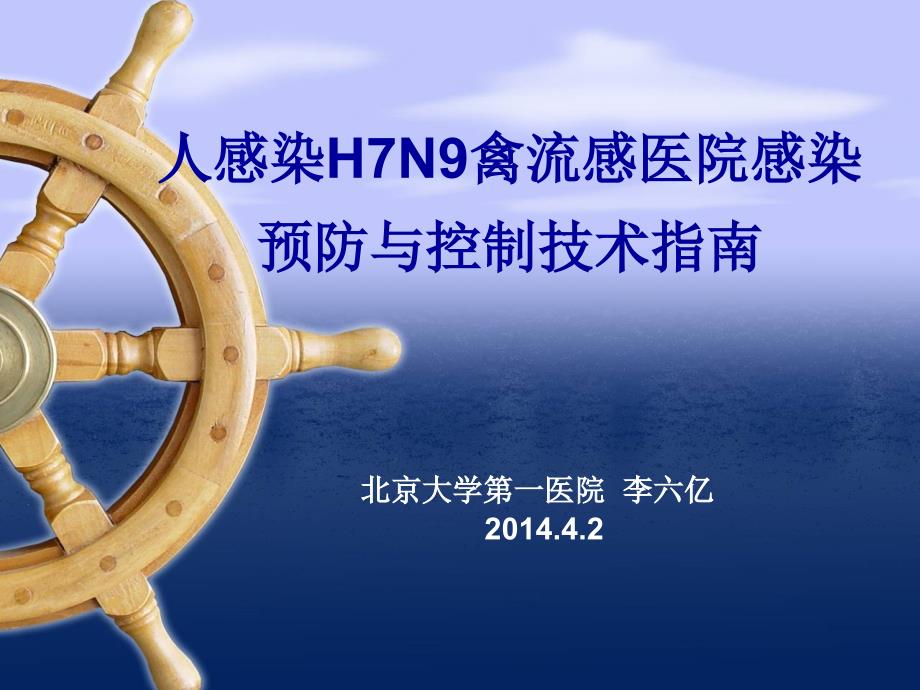 人感染H7N9禽流感医院感染预防与控制技术指南

北京大学第一医院 李六亿
2014.4.2